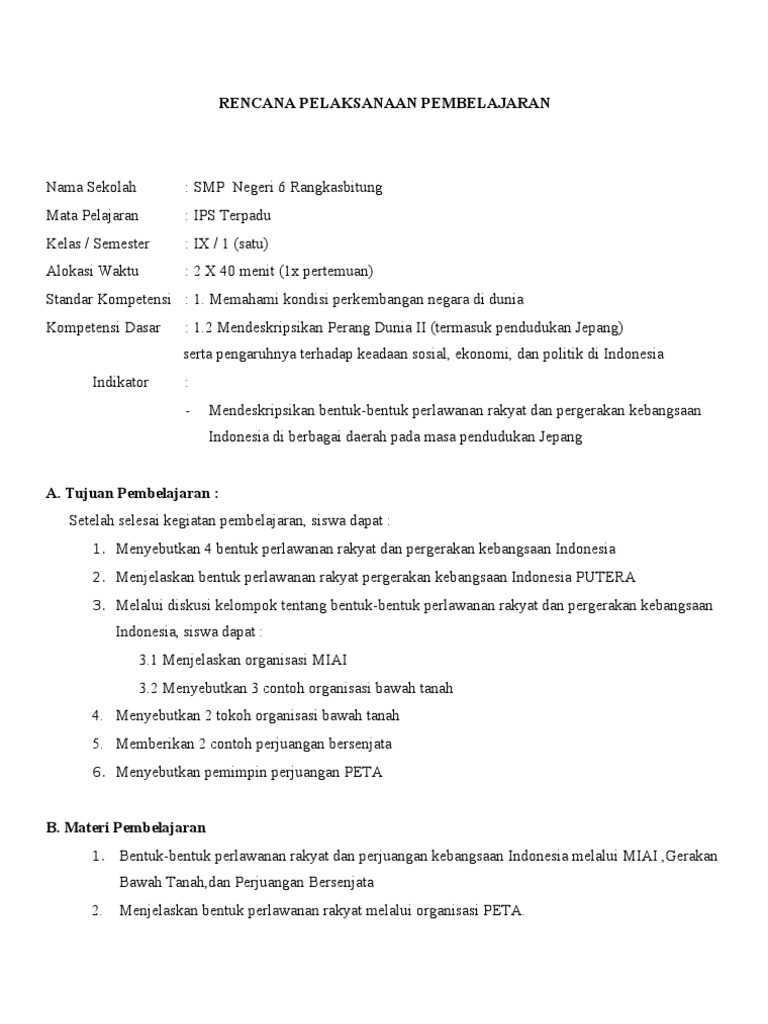 RENCANA PELAKSANAAN PEMBELAJARAN

Nama Sekolah : SMP Negeri 6 Rangkasbitung
Mata Pelajaran : IPS Terpadu
Kelas / Semester : IX / 1 (satu)
Alokasi Waktu : 2 X 40 menit (1x pertemuan)
Standar Kompetensi : 1. Memahami kondisi perkembangan negara di dunia
Kompetensi Dasar : 1.2 Mendeskripsikan Perang Dunia II (termasuk pendudukan Jepang) serta pengaruhnya terhadap keadaan sosial, ekonomi, dan politik di Indonesia
Indikator :
- Mendeskripsikan bentuk-bentuk perlawanan rakyat dan pergerakan kebangsaan Indonesia di berbagai daerah pada masa pendudukan Jepang

A. Tujuan Pembelajaran :
Setelah selesai kegiatan pembelajaran, siswa dapat :
1. Menyebutkan 4 bentuk perlawanan rakyat dan pergerakan kebangsaan Indonesia
2. Menjelaskan bentuk perlawanan rakyat pergerakan kebangsaan Indonesia PUTERA
3. Melalui diskusi kelompok tentang bentuk-bentuk perlawanan rakyat dan pergerakan kebangsaan Indonesia, siswa dapat :
3.1 Menjelaskan organisasi MIAI
3.2 Menyebutkan 3 contoh organisasi bawah tanah
4. Menyebutkan 2 tokoh organisasi bawah tanah
5. Memberikan 2 contoh perjuangan bersenjata
6. Menyebutkan pemimpin perjuangan PETA

B. Materi Pembelajaran
1. Bentuk-bentuk perlawanan rakyat dan perjuangan kebangsaan Indonesia melalui MIAI ,Gerakan Bawah Tanah,dan Perjuangan Bersenjata
2. Menjelaskan bentuk perlawanan rakyat melalui organisasi PETA.